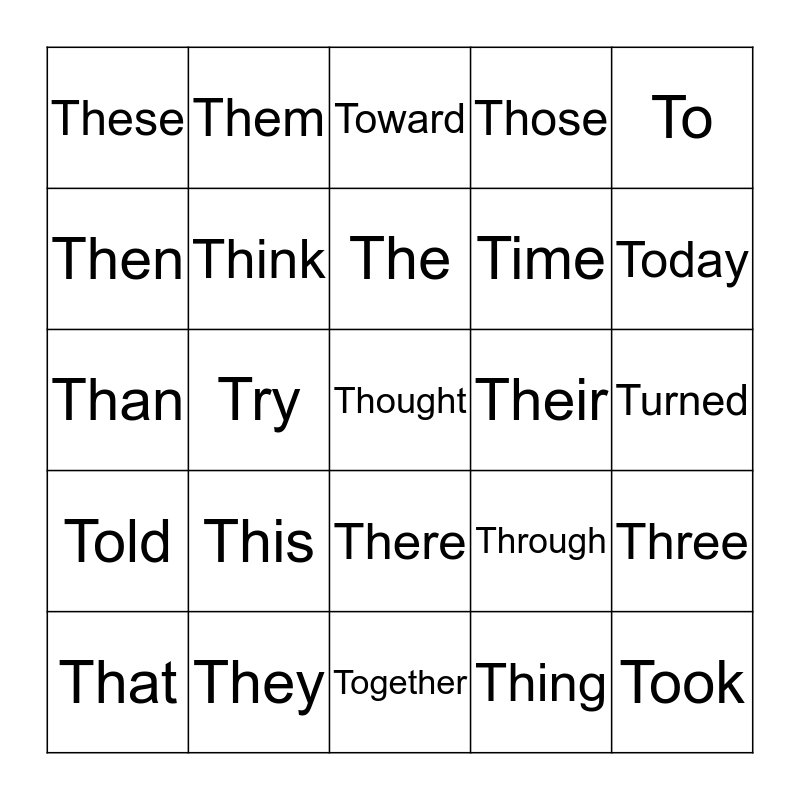 | These | Them | Toward | Those | To |
|---|---|---|---|---|
| Then | Think | The | Time | Today |
| Than | Try | Thought | Their | Turned |
| Told | This | There | Through | Three |
| That | They | Together | Thing | Took |